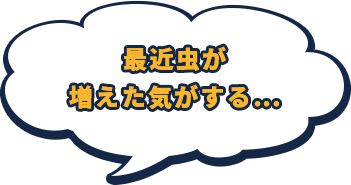 最近虫が
増えた気がする…